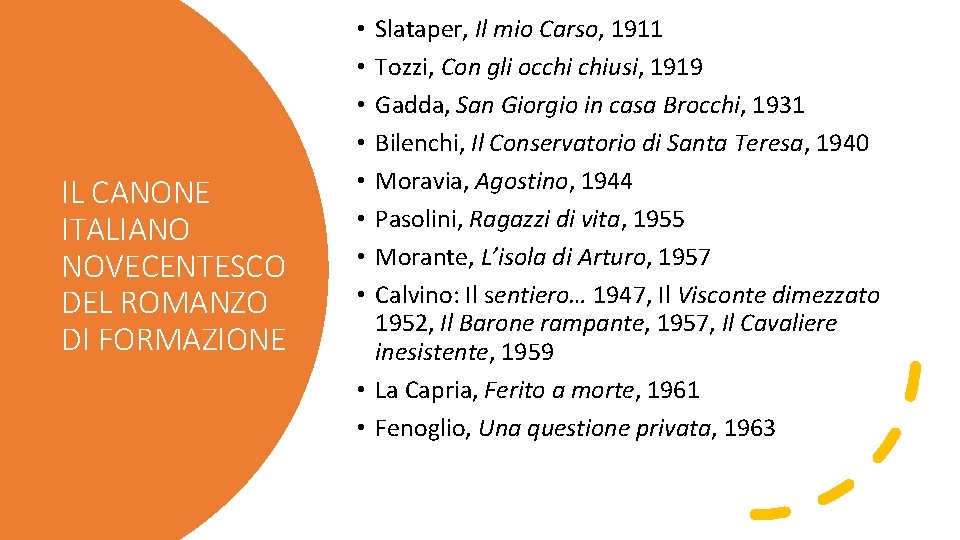 IL CANONE ITALIANO NOVECENTESCO DEL ROMANZO DI FORMAZIONE

• Slataper, Il mio Carso, 1911
• Tozzi, Con gli occhi chiusi, 1919
• Gadda, San Giorgio in casa Brocchi, 1931
• Bilenchi, Il Conservatorio di Santa Teresa, 1940
• Moravia, Agostino, 1944
• Pasolini, Ragazzi di vita, 1955
• Morante, L'isola di Arturo, 1957
• Calvino: Il sentiero… 1947, Il Visconte dimezzato 1952, Il Barone rampante, 1957, Il Cavaliere inesistente, 1959
• La Capria, Ferito a morte, 1961
• Fenoglio, Una questione privata, 1963